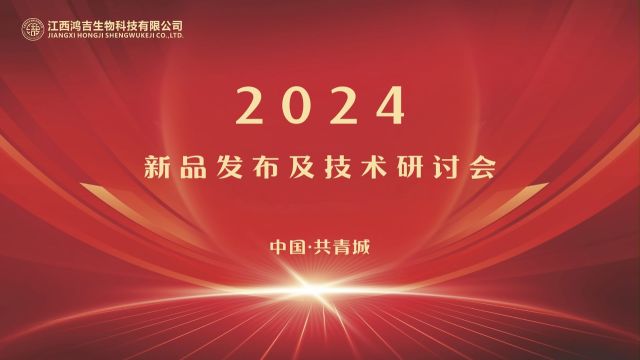 江西鸿吉生物科技有限公司
JIANGXI HONGJI SHENGWUKEJI CO.,LTD.

2024

新品发布及技术研讨会

中国·共青城